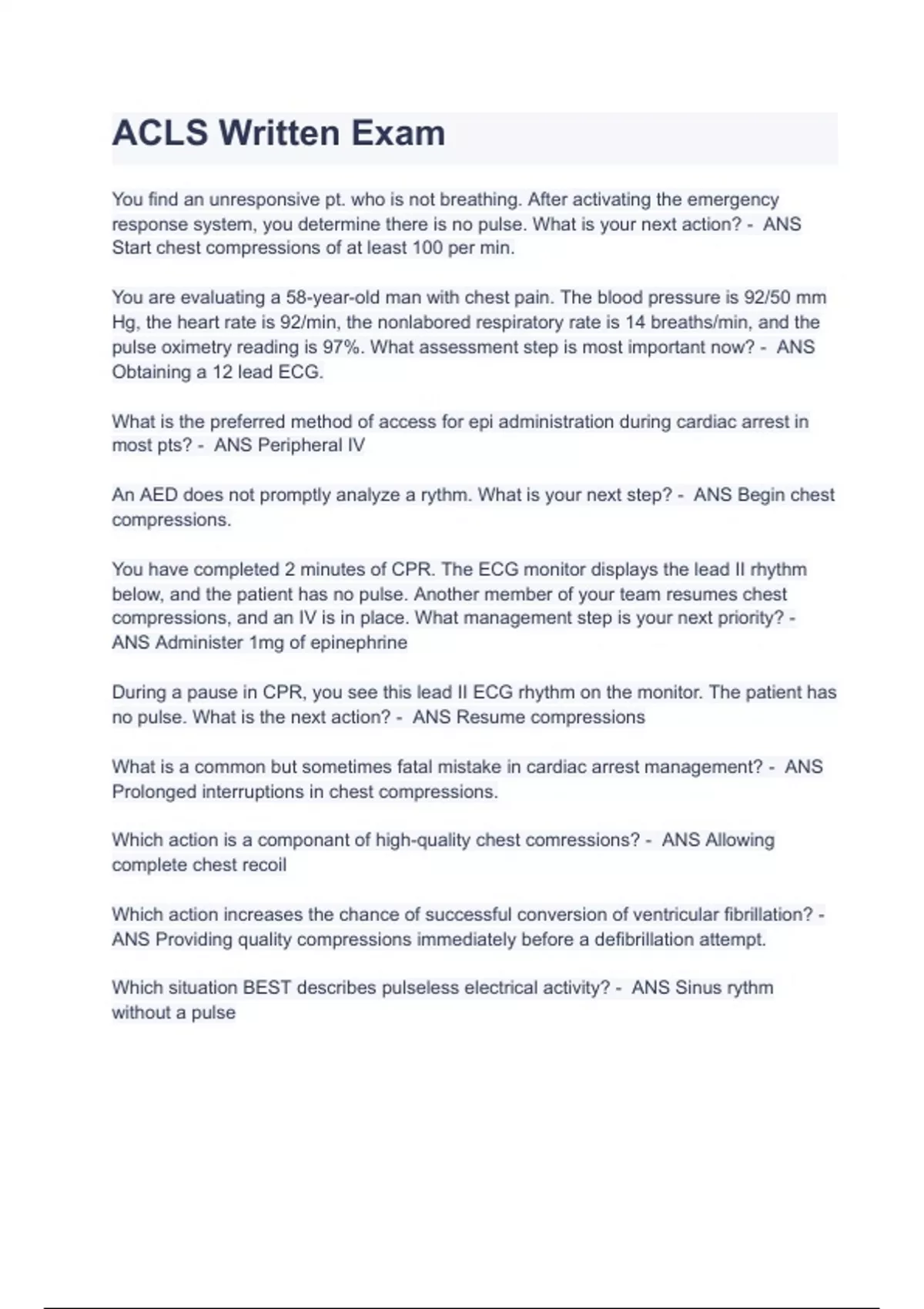 ACLS Written Exam

You find an unresponsive pt. who is not breathing. After activating the emergency response system, you determine there is no pulse. What is your next action? - ANS Start chest compressions of at least 100 per min.

You are evaluating a 58-year-old man with chest pain. The blood pressure is 92/50 mm Hg, the heart rate is 92/min, the nonlabored respiratory rate is 14 breaths/min, and the pulse oximetry reading is 97%. What assessment step is most important now? - ANS Obtaining a 12 lead ECG.

What is the preferred method of access for epi administration during cardiac arrest in most pts? - ANS Peripheral IV

An AED does not promptly analyze a rythm. What is your next step? - ANS Begin chest compressions.

You have completed 2 minutes of CPR. The ECG monitor displays the lead II rhythm below, and the patient has no pulse. Another member of your team resumes chest compressions, and an IV is in place. What management step is your next priority? - ANS Administer 1mg of epinephrine

During a pause in CPR, you see this lead II ECG rhythm on the monitor. The patient has no pulse. What is the next action? - ANS Resume compressions

What is a common but sometimes fatal mistake in cardiac arrest management? - ANS Prolonged interruptions in chest compressions.

Which action is a componant of high-quality chest comressions? - ANS Allowing complete chest recoil

Which action increases the chance of successful conversion of ventricular fibrillation? - ANS Providing quality compressions immediately before a defibrillation attempt.

Which situation BEST describes pulseless electrical activity? - ANS Sinus rythm without a pulse